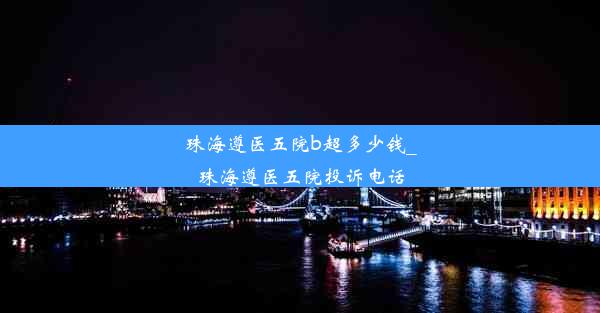 珠海遵医五院b超多少钱_珠海遵医五院投诉电话